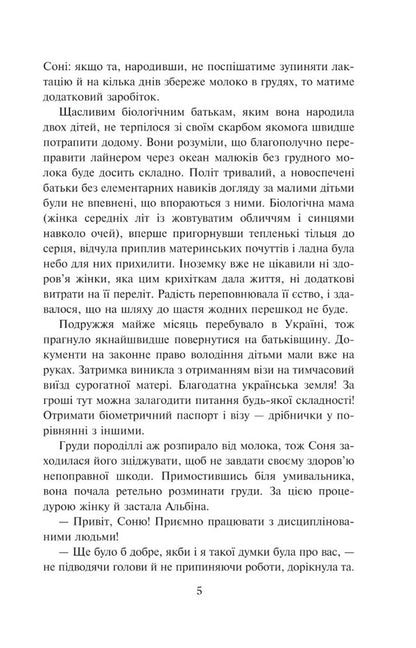 Соні: якщо та, народивши, не поспішатиме зупиняти лактацію й на кілька днів збереже молоко в грудях, то матиме додатковий заробіток.

Щасливим біологічним батькам, яким вона народила двох дітей, не терпілося зі своїм скарбом якомога швидше потрапити додому. Вони розуміли, що благополучно переправити лайнером через океан малюків без грудного молока буде досить складно. Політ тривалий, а новоспечені батьки без елементарних навиків догляду за малими дітьми були не впевнені, що впораються з ними. Біологічна мама (жінка середніх літ із жовтуватим обличчям і синцями навколо очей), вперше пригорнувши тепленькі тільця до серця, відчула приплив материнських почуттів і ладна була небо для них прихилити. Іноземку вже не цікавили ні здоров'я жінки, яка цим крихіткам дала життя, ні додаткові витрати на її переліт. Радість переповнювала її єство, і здавалося, що на шляху до щастя жодних перешкод не буде.

Подружжя майже місяць перебувало в Україні, тож прагнуло якнайшвидше повернутися на батьківщину. Документи на законне право володіння дітьми мали вже на руках. Затримка виникла з отриманням візи на тимчасовий виїзд сурогатної матері. Благодатна українська земля! За гроші тут можна залагодити питання будь-якої складності! Отримати біометричний паспорт і візу — дрібнички у порівнянні з іншими.

Груди породіллі аж розпирало від молока, тож Соня заходилася його зціджувати, щоб не завдати своєму здоров'ю непоправної шкоди. Примостившись біля умивальника, вона почала ретельно розминати груди. За цією процедурою жінку й застала Альбіна.

— Привіт, Соню! Приємно працювати з дисциплінованими людьми!

— Ще було б добре, якби і я такої думки була про вас, — не підводячи голови й не припиняючи роботи, дорікнула та.

5